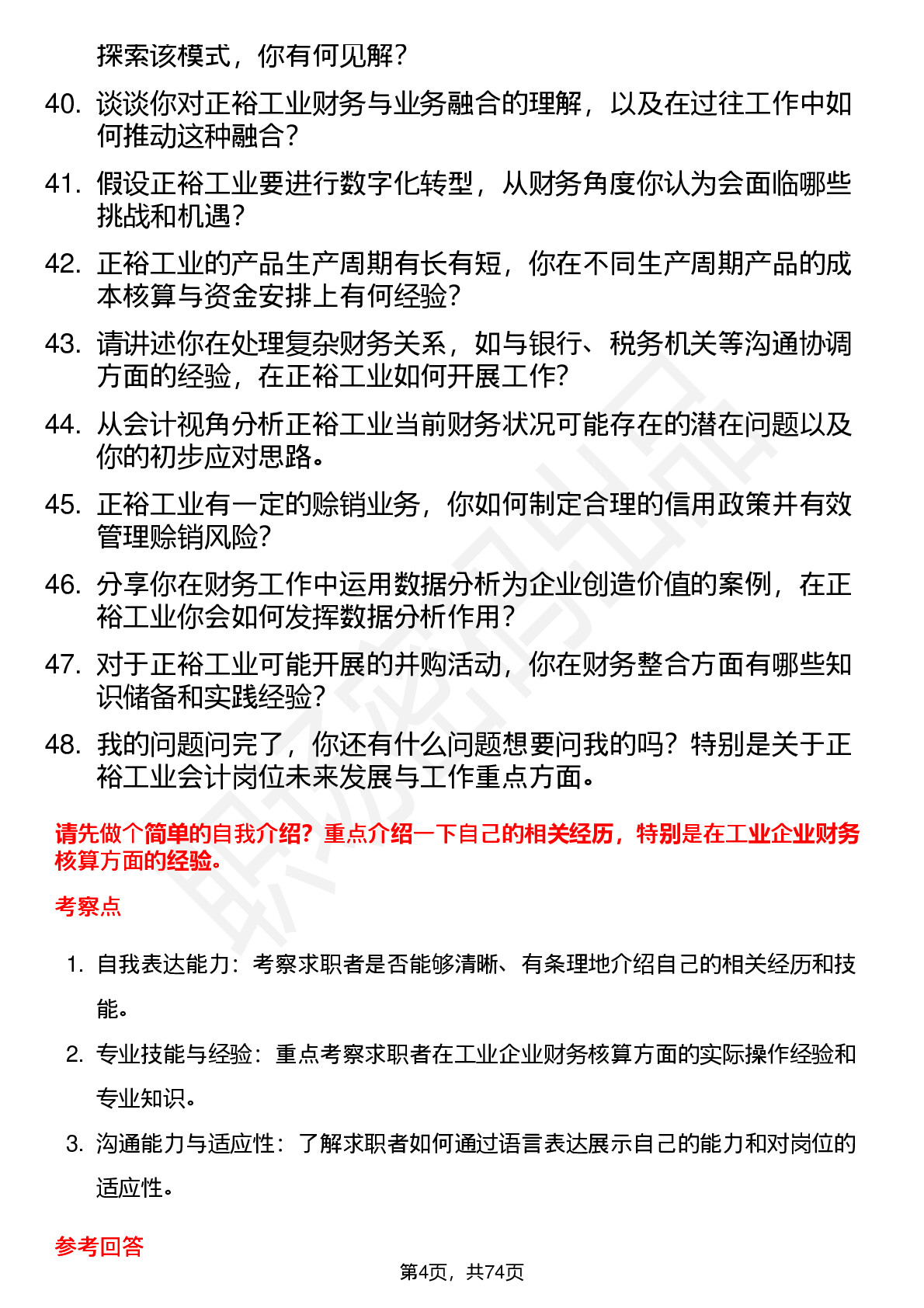 探索该模式，你有何见解？

40. 谈谈你对正裕工业财务与业务融合的理解，以及在过往工作中如何推动这种融合？

41. 假设正裕工业要进行数字化转型，从财务角度你认为会面临哪些挑战和机遇？

42. 正裕工业的产品生产周期有长有短，你在不同生产周期产品的成本核算与资金安排上有何经验？

43. 请讲述你在处理复杂财务关系，如与银行、税务机关等沟通协调方面的经验，在正裕工业如何开展工作？

44. 从会计视角分析正裕工业当前财务状况可能存在的潜在问题以及你的初步应对思路。

45. 正裕工业有一定的赊销业务，你如何制定合理的信用政策并有效管理赊销风险？

46. 分享你在财务工作中运用数据分析为企业创造价值的案例，在正裕工业你会如何发挥数据分析作用？

47. 对于正裕工业可能开展的并购活动，你在财务整合方面有哪些知识储备和实践经验？

48. 我的问题问完了，你还有什么问题想要问我的吗？特别是关于正裕工业会计岗位未来发展与工作重点方面。

请先做个简单的自我介绍？重点介绍一下自己的相关经历，特别是在工业企业财务核算方面的经验。

考察点

1. 自我表达能力：考察求职者是否能够清晰、有条理地介绍自己的相关经历和技能。

2. 专业技能与经验：重点考察求职者在工业企业财务核算方面的实际操作经验和专业知识。

3. 沟通能力与适应性：了解求职者如何通过语言表达展示自己的能力和对岗位的适应性。

参考回答

第4页，共74页